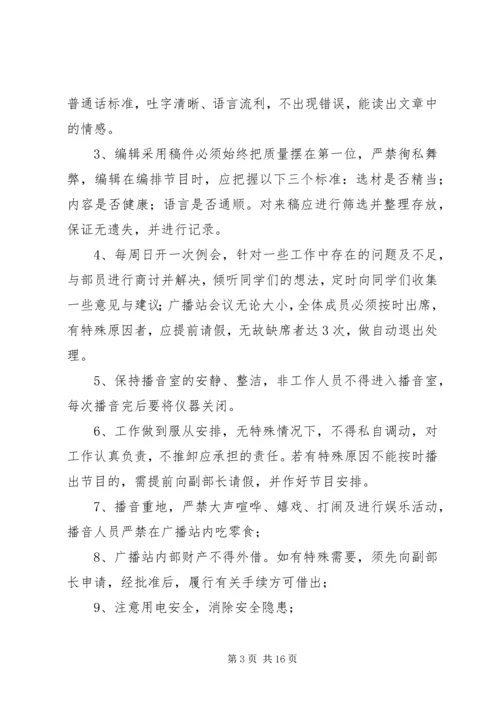 普通话标准，吐字清晰、语言流利，不出现错误，能读出文章中的情感。

3、编辑采用稿件必须始终把质量摆在第一位，严禁徇私舞弊，编辑在编排节目时，应把握以下三个标准：选材是否精当；内容是否健康；语言是否通顺。对来稿应进行筛选并整理存放，保证无遗失，并进行记录。

4、每周日开一次例会，针对一些工作中存在的问题及不足，与部员进行商讨并解决，倾听同学们的想法，定时向同学们收集一些意见与建议；广播站会议无论大小，全体成员必须按时出席，有特殊原因者，应提前请假，无故缺席者达3次，做自动退出处理。

5、保持播音室的安静、整洁，非工作人员不得进入播音室，每次播音完后要将仪器关闭。

6、工作做到服从安排，无特殊情况下，不得私自调动，对工作认真负责，不推卸应承担的责任。若有特殊原因不能按时播出节目的，需提前向副部长请假，并作好节目安排。

7、播音重地，严禁大声喧哗、嬉戏、打闹及进行娱乐活动，播音人员严禁在广播站内吃零食；

8、广播站内部财产不得外借。如有特殊需要，须先向副部长申请，经批准后，履行有关手续方可借出；

9、注意用电安全，消除安全隐患；

第3页 共16页